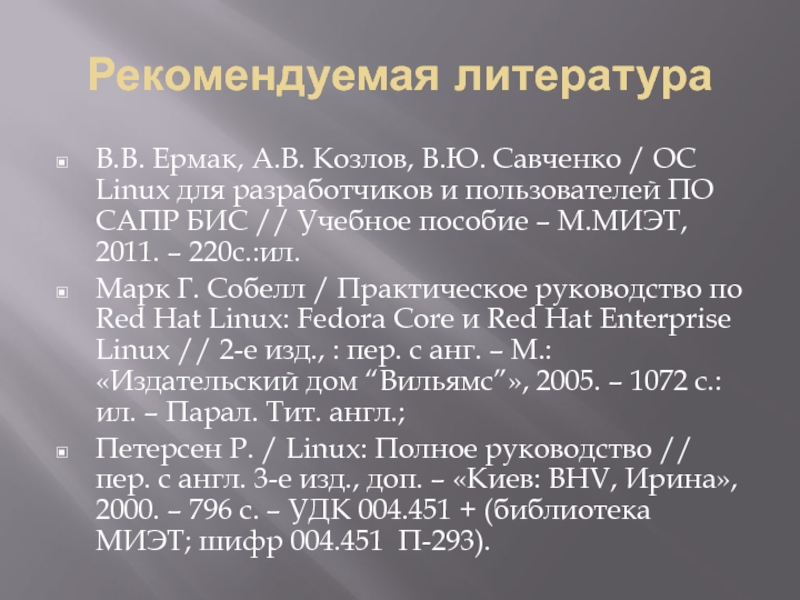 Рекомендуемая литература

• В.В. Ермак, А.В. Козлов, В.Ю. Савченко / ОС Linux для разработчиков и пользователей ПО САПР БИС // Учебное пособие – М.МИЭТ, 2011. – 220с.:ил.

• Марк Г. Собелл / Практическое руководство по Red Hat Linux: Fedora Core и Red Hat Enterprise Linux // 2-е изд., : пер. с анг. – М.: «Издательский дом "Вильямс"», 2005. – 1072 с.: ил. – Парал. Тит. англ.;

• Петерсен Р. / Linux: Полное руководство // пер. с англ. 3-е изд., доп. – «Киев: BHV, Ирина», 2000. – 796 с. – УДК 004.451 + (библиотека МИЭТ; шифр 004.451 П-293).